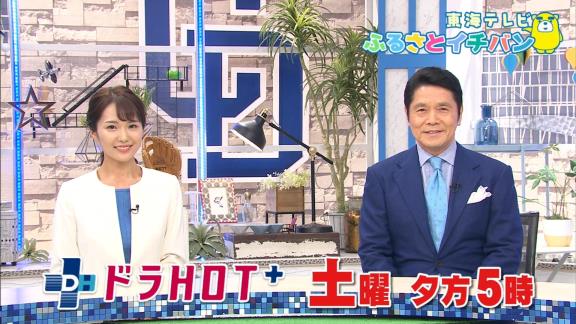 東海テレビ
ふるさとイチバン

D+ ドラHOT+ 土曜 夕方5時